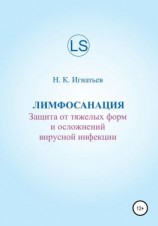 LS

Н. К. Игнатьев

ЛИМФОСАНАЦИЯ
Защита от тяжелых форм и осложнений вирусной инфекции

12+